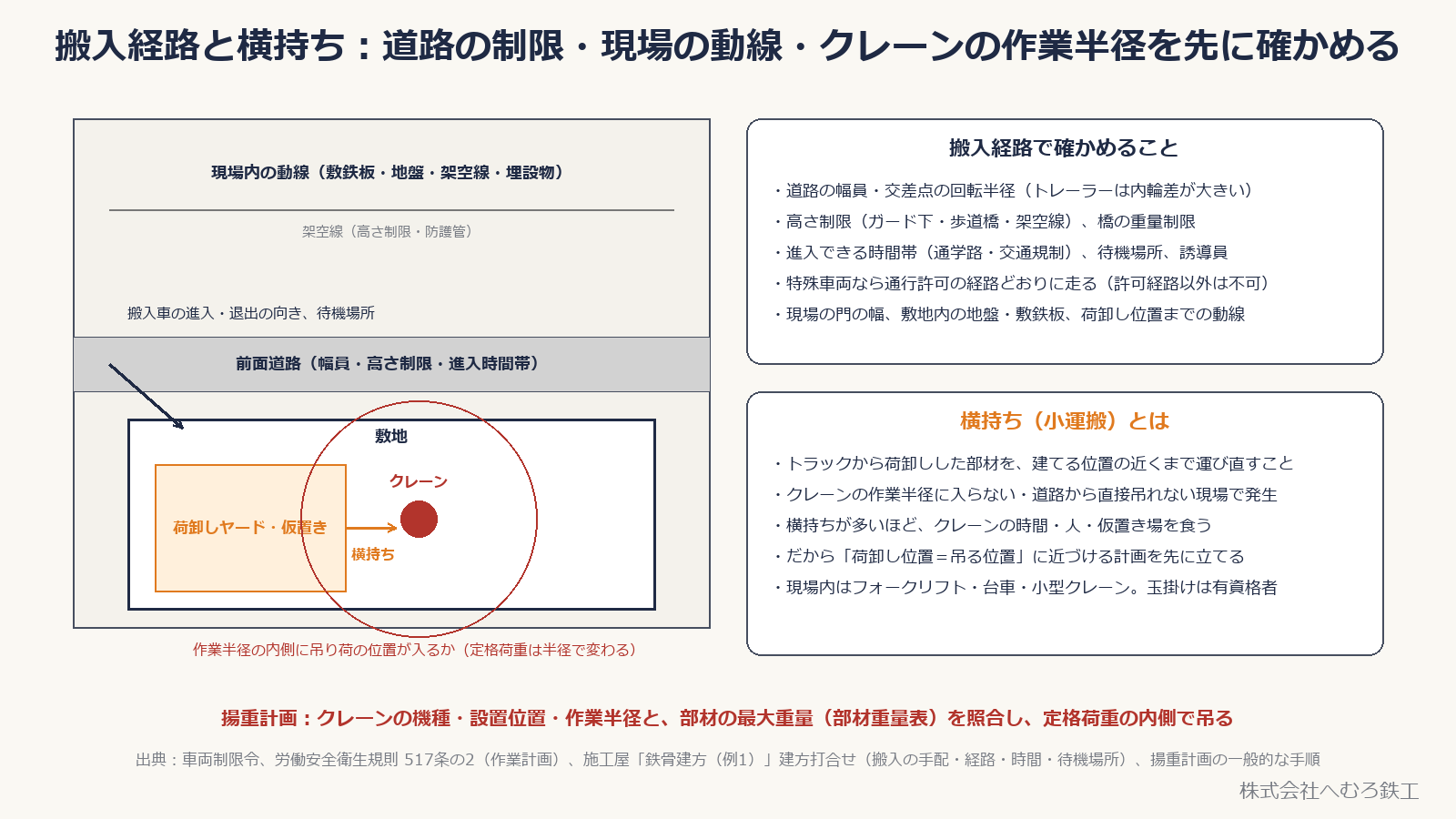 搬入経路と横持ち：道路の制限・現場の動線・クレーンの作業半径を先に確かめる

現場内の動線（敷鉄板・地盤・架空線・埋設物）

架空線（高さ制限・防護管）

搬入車の進入・退出の向き、待機場所

前面道路（幅員・高さ制限・進入時間帯）

敷地

クレーン

荷卸しヤード・仮置き

横持ち

作業半径の内側に吊り荷の位置が入るか（定格荷重は半径で変わる）

搬入経路で確かめること

・道路の幅員・交差点の回転半径（トレーラーは内輪差が大きい）
・高さ制限（ガード下・歩道橋・架空線）、橋の重量制限
・進入できる時間帯（通学路・交通規制）、待機場所、誘導員
・特殊車両なら通行許可の経路どおりに走る（許可経路以外は不可）
・現場の門の幅、敷地内の地盤・敷鉄板、荷卸し位置までの動線

横持ち（小運搬）とは

・トラックから荷卸しした部材を、建てる位置の近くまで運び直すこと
・クレーンの作業半径に入らない・道路から直接吊れない現場で発生
・横持ちが多いほど、クレーンの時間・人・仮置き場を食う
・だから「荷卸し位置＝吊る位置」に近づける計画を先に立てる
・現場内はフォークリフト・台車・小型クレーン。玉掛けは有資格者

揚重計画：クレーンの機種・設置位置・作業半径と、部材の最大重量（部材重量表）を照合し、定格荷重の内側で吊る

出典：車両制限令、労働安全衛生規則 517条の2（作業計画）、施工屋「鉄骨建方（例1）」建方打合せ（搬入の手配・経路・時間・待機場所）、揚重計画の一般的な手順

株式会社へむろ鉄工